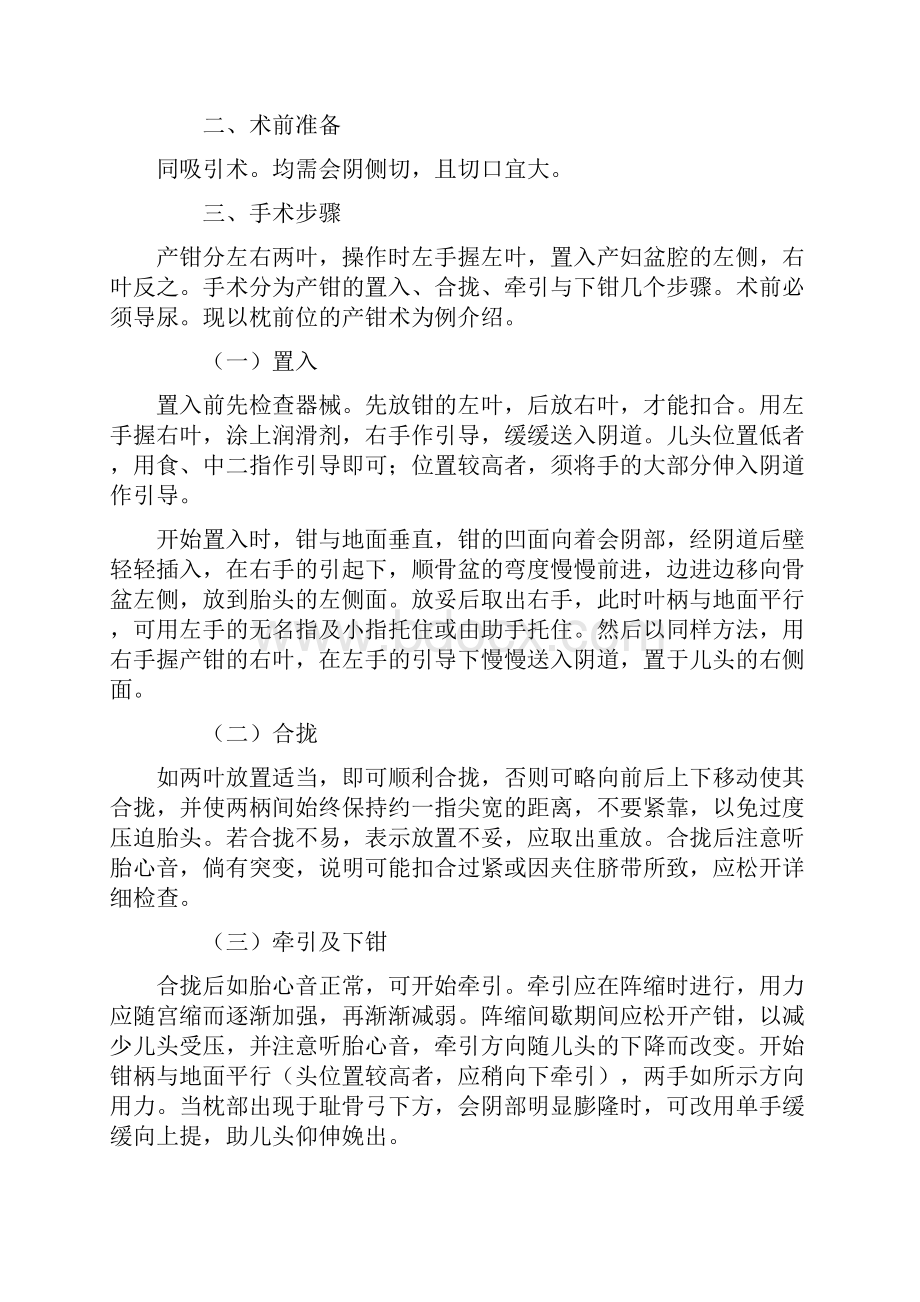 二、术前准备

同吸引术。均需会阴侧切，且切口宜大。

三、手术步骤

产钳分左右两叶，操作时左手握左叶，置入产妇盆腔的左侧，右叶反之。手术分为产钳的置入、合拢、牵引与下钳几个步骤。术前必须导尿。现以枕前位的产钳术为例介绍。

（一）置入

置入前先检查器械。先放钳的左叶，后放右叶，才能扣合。用左手握右叶，涂上润滑剂，右手作引导，缓缓送入阴道。儿头位置低者，用食、中二指作引导即可；位置较高者，须将手的大部分伸入阴道作引导。

开始置入时，钳与地面垂直，钳的凹面向着会阴部，经阴道后壁轻轻插入，在右手的引起下，顺骨盆的弯度慢慢前进，边进边移向骨盆左侧，放到胎头的左侧面。放妥后取出右手，此时叶柄与地面平行，可用左手的无名指及小指托住或由助手托住。然后以同样方法，用右手握产钳的右叶，在左手的引导下慢慢送入阴道，置于儿头的右侧面。

（二）合拢

如两叶放置适当，即可顺利合拢，否则可略向前后上下移动使其合拢，并使两柄间始终保持约一指尖宽的距离，不要紧靠，以免过度压迫胎头。若合拢不易，表示放置不妥，应取出重放。合拢后注意听胎心音，倘有突变，说明可能扣合过紧或因夹住脐带所致，应松开详细检查。

（三）牵引及下钳

合拢后如胎心音正常，可开始牵引。牵引应在阵缩时进行，用力应随宫缩而逐渐加强，再渐渐减弱。阵缩间歇期间应松开产钳，以减少儿头受压，并注意听胎心音，牵引方向随儿头的下降而改变。开始钳柄与地面平行（头位置较高者，应稍向下牵引），两手如所示方向用力。当枕部出现于耻骨弓下方，会阴部明显膨隆时，可改用单手缓缓向上提，助儿头仰伸娩出。